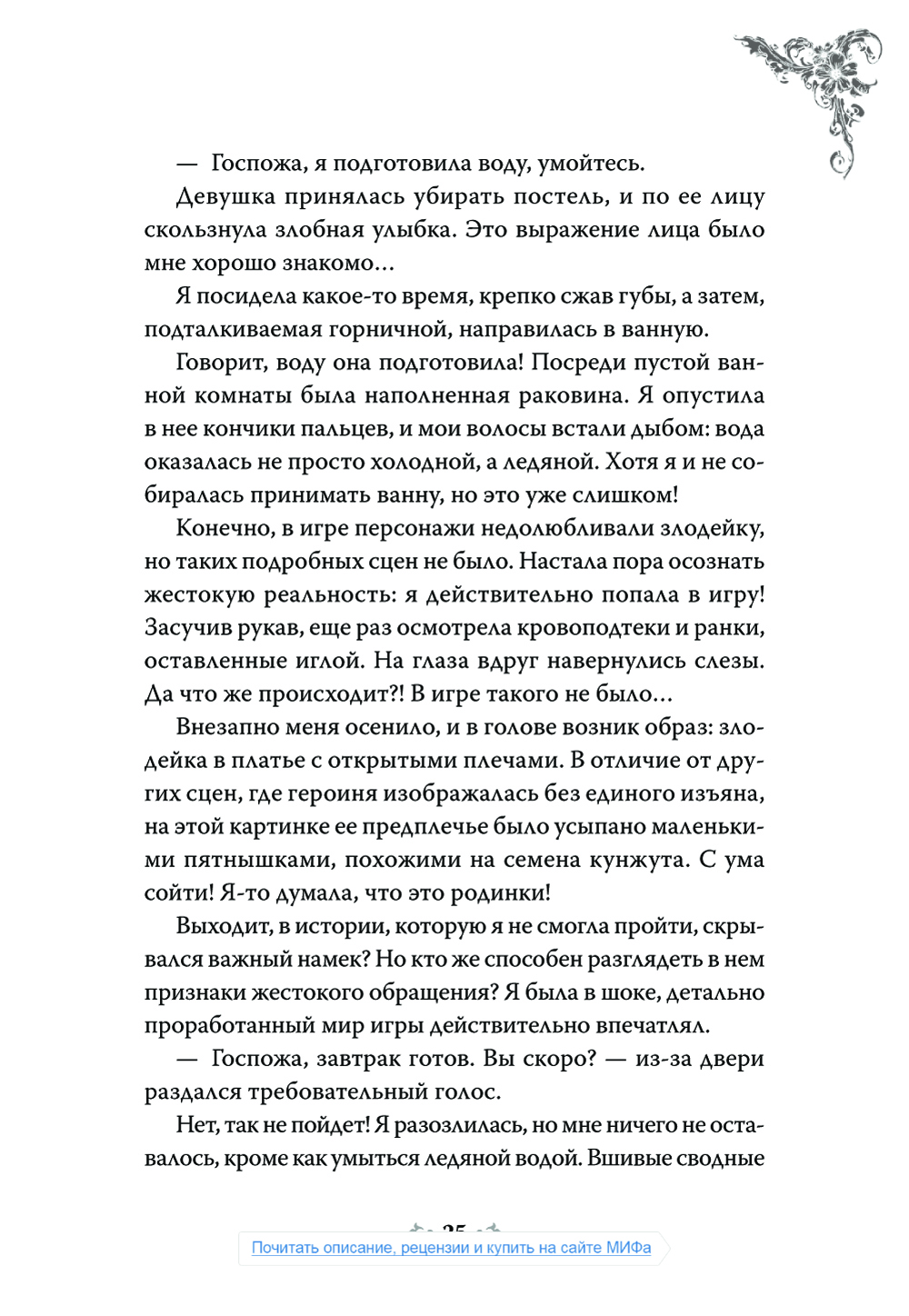 — Госпожа, я подготовила воду, умойтесь.

Девушка принялась убирать постель, и по ее лицу скользнула злобная улыбка. Это выражение лица было мне хорошо знакомо...

Я посидела какое-то время, крепко сжав губы, а затем, подталкиваемая горничной, направилась в ванную.

Говорит, воду она подготовила! Посреди пустой ванной комнаты была наполненная раковина. Я опустила в нее кончики пальцев, и мои волосы встали дыбом: вода оказалась не просто холодной, а ледяной. Хотя я и не собиралась принимать ванну, но это уже слишком!

Конечно, в игре персонажи недолюбливали злодейку, но таких подробных сцен не было. Настала пора осознать жестокую реальность: я действительно попала в игру! Засучив рукав, еще раз осмотрела кровоподтеки и ранки, оставленные иглой. На глаза вдруг навернулись слезы. Да что же происходит?! В игре такого не было...

Внезапно меня осенило, и в голове возник образ: злодейка в платье с открытыми плечами. В отличие от других сцен, где героиня изображалась без единого изъяна, на этой картинке ее предплечье было усыпано маленькими пятнышками, похожими на семена кунжута. С ума сойти! Я-то думала, что это родинки!

Выходит, в истории, которую я не смогла пройти, скрывался важный намек? Но кто же способен разглядеть в нем признаки жестокого обращения? Я была в шоке, детально проработанный мир игры действительно впечатлял.

— Госпожа, завтрак готов. Вы скоро? — из-за двери раздался требовательный голос.

Нет, так не пойдет! Я разозлилась, но мне ничего не оставалось, кроме как умыться ледяной водой. Вшивые сводные

25

Почитать описание, рецензии и купить на сайте МИФа